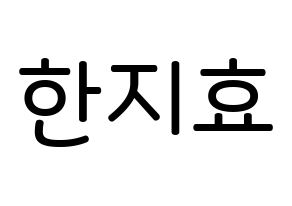 한지효